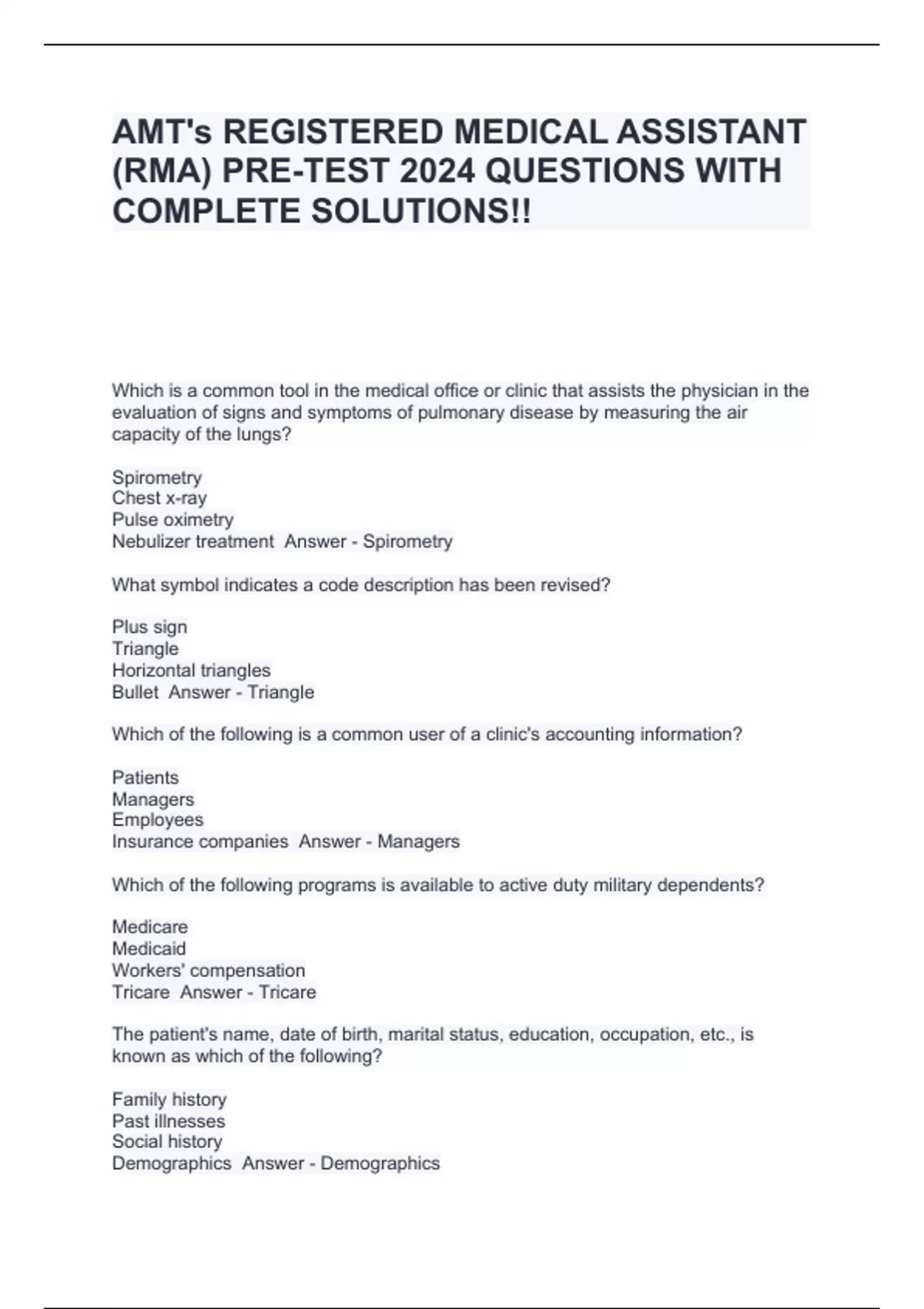 AMT's REGISTERED MEDICAL ASSISTANT (RMA) PRE-TEST 2024 QUESTIONS WITH COMPLETE SOLUTIONS!!

Which is a common tool in the medical office or clinic that assists the physician in the evaluation of signs and symptoms of pulmonary disease by measuring the air capacity of the lungs?

Spirometry
Chest x-ray
Pulse oximetry
Nebulizer treatment  Answer - Spirometry

What symbol indicates a code description has been revised?

Plus sign
Triangle
Horizontal triangles
Bullet  Answer - Triangle

Which of the following is a common user of a clinic's accounting information?

Patients
Managers
Employees
Insurance companies  Answer - Managers

Which of the following programs is available to active duty military dependents?

Medicare
Medicaid
Workers' compensation
Tricare  Answer - Tricare

The patient's name, date of birth, marital status, education, occupation, etc., is known as which of the following?

Family history
Past illnesses
Social history
Demographics  Answer - Demographics